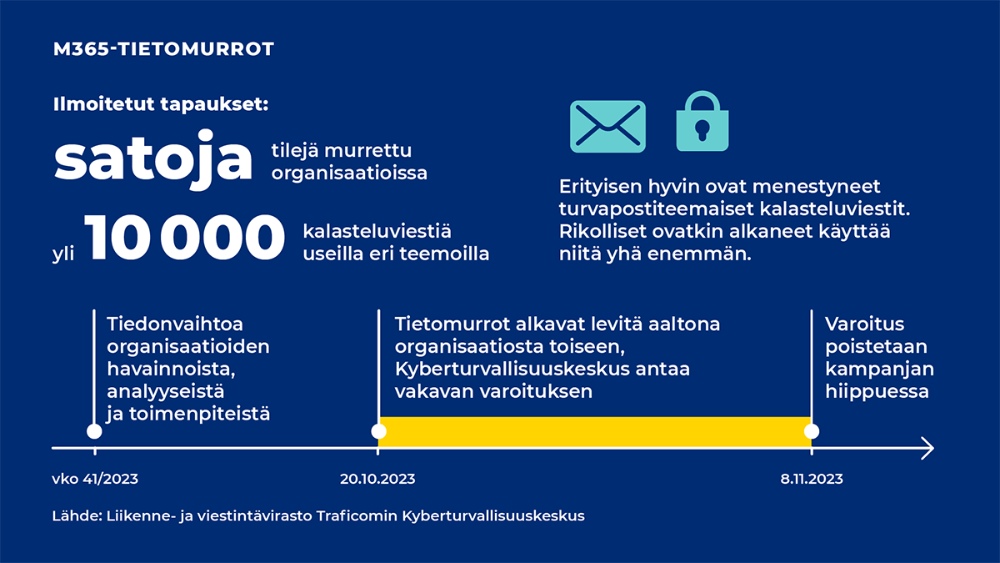 M365-TIETOMURROT

Ilmoitetut tapaukset:

satoja tilejä murrettu organisaatioissa

yli 10 000 kalasteluviestiä useilla eri teemoilla

Erityisen hyvin ovat menestyneet turvapostiteemaiset kalasteluviestit. Rikolliset ovatkin alkaneet käyttää niitä yhä enemmän.

Tiedonvaihtoa organisaatioiden havainnoista, analyyseistä ja toimenpiteistä

Tietomurrot alkavat levitä aaltona organisaatiosta toiseen, Kyberturvallisuuskeskus antaa vakavan varoituksen

Varoitus poistetaan kampanjan hiippuessa

vko 41/2023

20.10.2023

8.11.2023

Lähde: Liikenne- ja viestintävirasto Traficomin Kyberturvallisuuskeskus